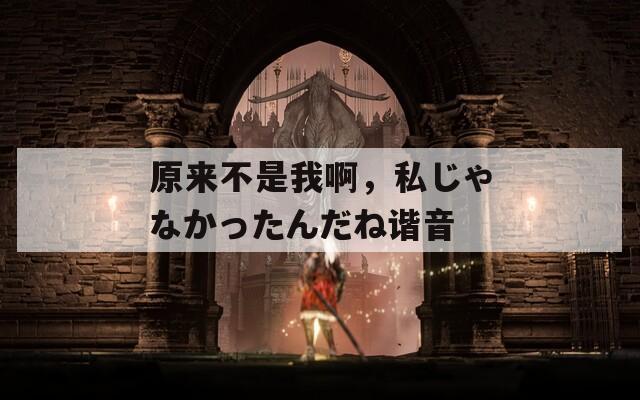 原来不是我啊，私じゃなかったんだね谐音